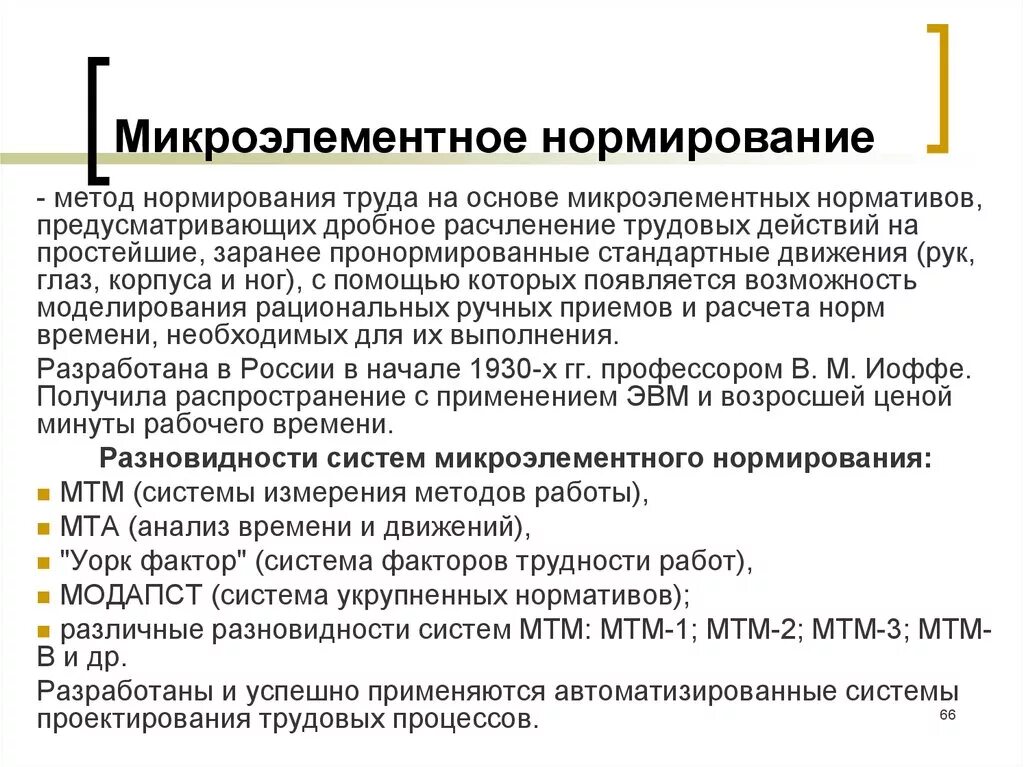 Микроэлементное нормирование

- метод нормирования труда на основе микроэлементных нормативов, предусматривающих дробное расчленение трудовых действий на простейшие, заранее пронормированные стандартные движения (рук, глаз, корпуса и ног), с помощью которых появляется возможность моделирования рациональных ручных приемов и расчета норм времени, необходимых для их выполнения.

Разработана в России в начале 1930-х гг. профессором В. М. Иоффе. Получила распространение с применением ЭВМ и возросшей ценой минуты рабочего времени.

Разновидности систем микроэлементного нормирования:

МТМ (системы измерения методов работы),

МТА (анализ времени и движений),

"Уорк фактор" (система факторов трудности работ),

МОДАПСТ (система укрупненных нормативов);

различные разновидности систем МТМ: МТМ-1; МТМ-2; МТМ-3; МТМ-В и др.

Разработаны и успешно применяются автоматизированные системы проектирования трудовых процессов.

66